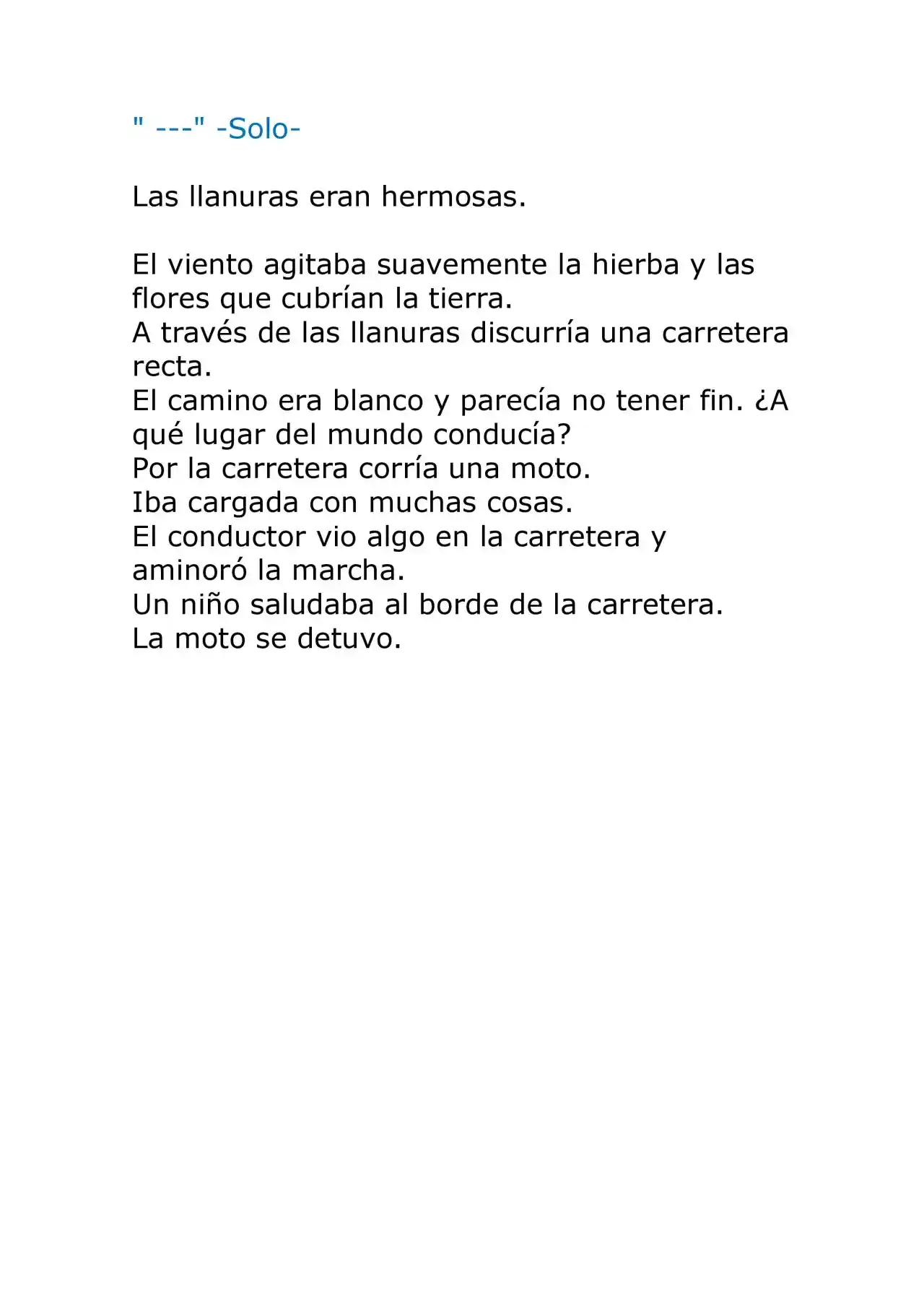 " ---" -Solo-

Las llanuras eran hermosas.

El viento agitaba suavemente la hierba y las flores que cubrían la tierra.
A través de las llanuras discurría una carretera recta.
El camino era blanco y parecía no tener fin. ¿A qué lugar del mundo conducía?
Por la carretera corría una moto.
Iba cargada con muchas cosas.
El conductor vio algo en la carretera y aminoró la marcha.
Un niño saludaba al borde de la carretera.
La moto se detuvo.